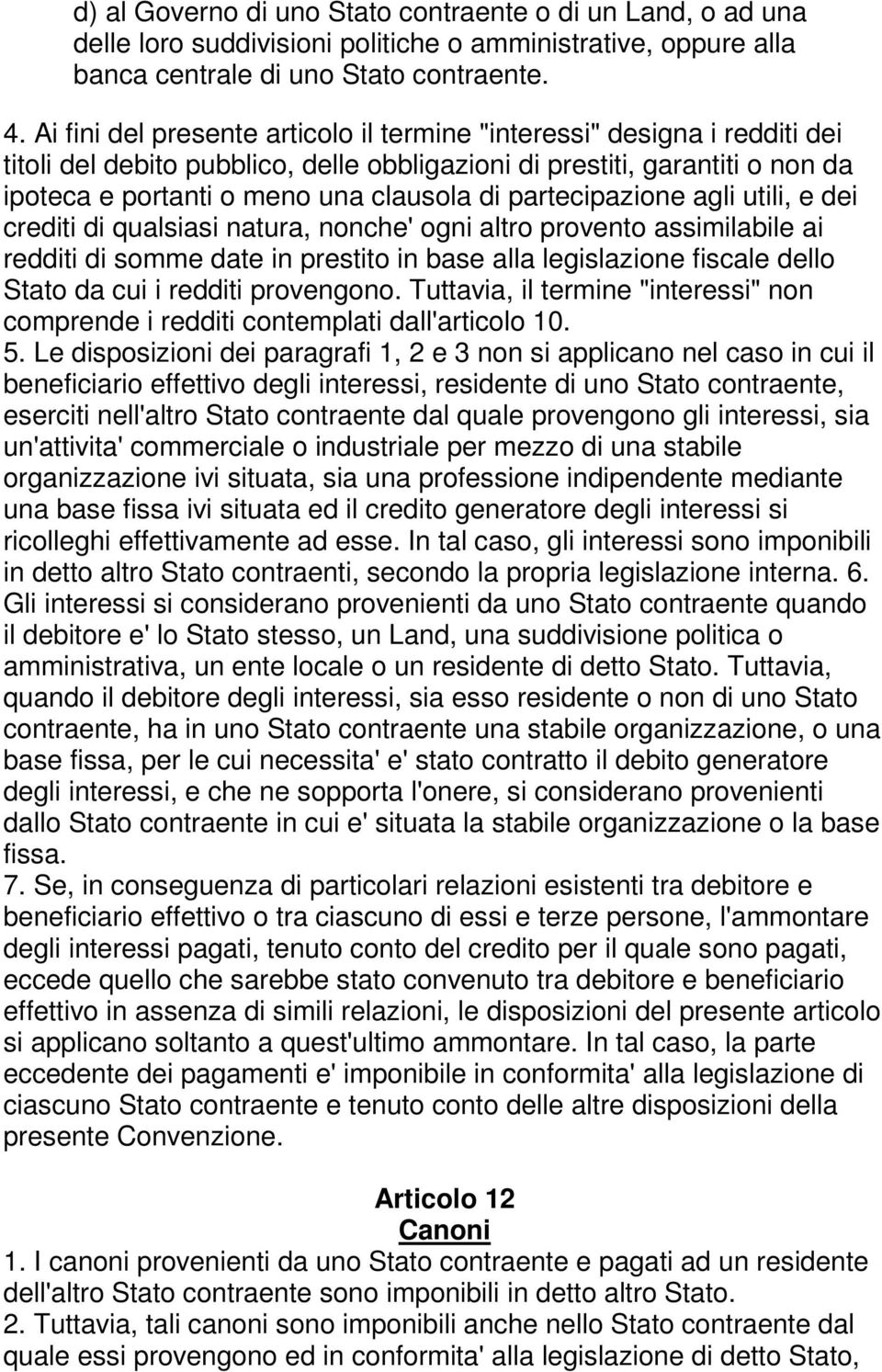 d) al Governo di uno Stato contraente o di un Land, o ad una delle loro suddivisioni politiche o amministrative, oppure alla banca centrale di uno Stato contraente.

4. Ai fini del presente articolo il termine "interessi" designa i redditi dei titoli del debito pubblico, delle obbligazioni di prestiti, garantiti o non da ipoteca e portanti o meno una clausola di partecipazione agli utili, e dei crediti di qualsiasi natura, nonche' ogni altro provento assimilabile ai redditi di somme date in prestito in base alla legislazione fiscale dello Stato da cui i redditi provengono. Tuttavia, il termine "interessi" non comprende i redditi contemplati dall'articolo 10.

5. Le disposizioni dei paragrafi 1, 2 e 3 non si applicano nel caso in cui il beneficiario effettivo degli interessi, residente di uno Stato contraente, eserciti nell'altro Stato contraente dal quale provengono gli interessi, sia un'attivita' commerciale o industriale per mezzo di una stabile organizzazione ivi situata, sia una professione indipendente mediante una base fissa ivi situata ed il credito generatore degli interessi si ricolleghi effettivamente ad esse. In tal caso, gli interessi sono imponibili in detto altro Stato contraenti, secondo la propria legislazione interna. 6. Gli interessi si considerano provenienti da uno Stato contraente quando il debitore e' lo Stato stesso, un Land, una suddivisione politica o amministrativa, un ente locale o un residente di detto Stato. Tuttavia, quando il debitore degli interessi, sia esso residente o non di uno Stato contraente, ha in uno Stato contraente una stabile organizzazione, o una base fissa, per le cui necessita' e' stato contratto il debito generatore degli interessi, e che ne sopporta l'onere, si considerano provenienti dallo Stato contraente in cui e' situata la stabile organizzazione o la base fissa.

7. Se, in conseguenza di particolari relazioni esistenti tra debitore e beneficiario effettivo o tra ciascuno di essi e terze persone, l'ammontare degli interessi pagati, tenuto conto del credito per il quale sono pagati, eccede quello che sarebbe stato convenuto tra debitore e beneficiario effettivo in assenza di simili relazioni, le disposizioni del presente articolo si applicano soltanto a quest'ultimo ammontare. In tal caso, la parte eccedente dei pagamenti e' imponibile in conformita' alla legislazione di ciascuno Stato contraente e tenuto conto delle altre disposizioni della presente Convenzione.

Articolo 12
Canoni

1. I canoni provenienti da uno Stato contraente e pagati ad un residente dell'altro Stato contraente sono imponibili in detto altro Stato.

2. Tuttavia, tali canoni sono imponibili anche nello Stato contraente dal quale essi provengono ed in conformita' alla legislazione di detto Stato,